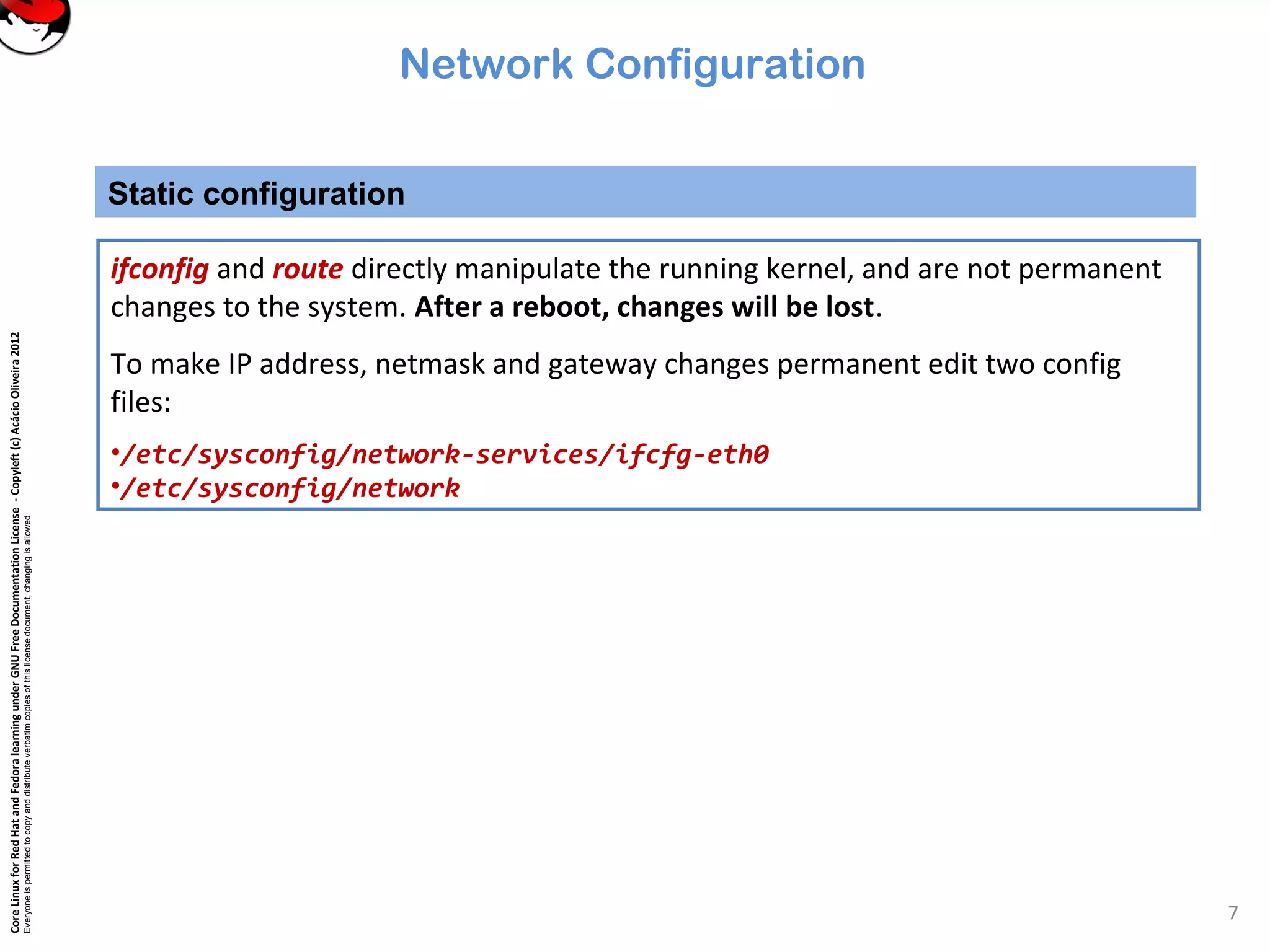 Network Configuration

Static configuration

ifconfig and route directly manipulate the running kernel, and are not permanent changes to the system. After a reboot, changes will be lost.

To make IP address, netmask and gateway changes permanent edit two config files:

•/etc/sysconfig/network-services/ifcfg-eth0
•/etc/sysconfig/network

Core Linux for Red Hat and Fedora learning under GNU Free Documentation License - Copyleft (c) Acácio Oliveira 2012
Everyone is permitted to copy and distribute verbatim copies of this license document, changing is allowed

7